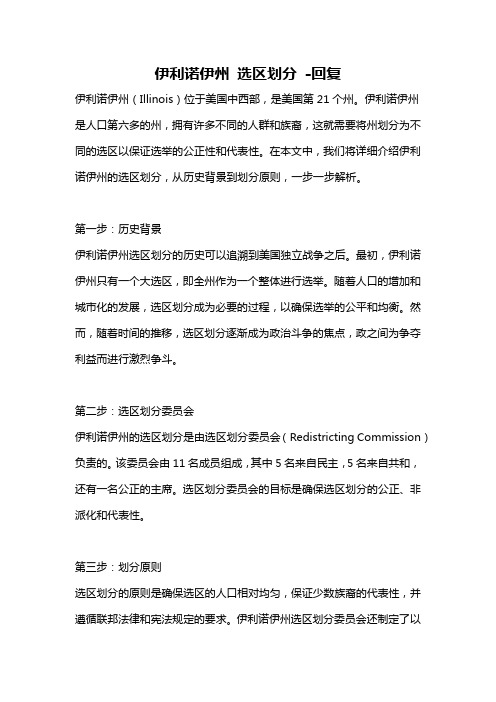 伊利诺伊州 选区划分 -回复

伊利诺伊州（Illinois）位于美国中西部，是美国第 21 个州。伊利诺伊州是人口第六多的州，拥有许多不同的人群和族裔，这就需要将州划分为不同的选区以保证选举的公正性和代表性。在本文中，我们将详细介绍伊利诺伊州的选区划分，从历史背景到划分原则，一步一步解析。

第一步：历史背景

伊利诺伊州选区划分的历史可以追溯到美国独立战争之后。最初，伊利诺伊州只有一个大选区，即全州作为一个整体进行选举。随着人口的增加和城市化的发展，选区划分成为必要的过程，以确保选举的公平和均衡。然而，随着时间的推移，选区划分逐渐成为政治斗争的焦点，政之间为争夺利益而进行激烈争斗。

第二步：选区划分委员会

伊利诺伊州的选区划分是由选区划分委员会（Redistricting Commission）负责的。该委员会由 11 名成员组成，其中 5 名来自民主，5 名来自共和，还有一名公正的主席。选区划分委员会的目标是确保选区划分的公正、非派化和代表性。

第三步：划分原则

选区划分的原则是确保选区的人口相对均匀，保证少数族裔的代表性，并遵循联邦法律和宪法规定的要求。伊利诺伊州选区划分委员会还制定了以